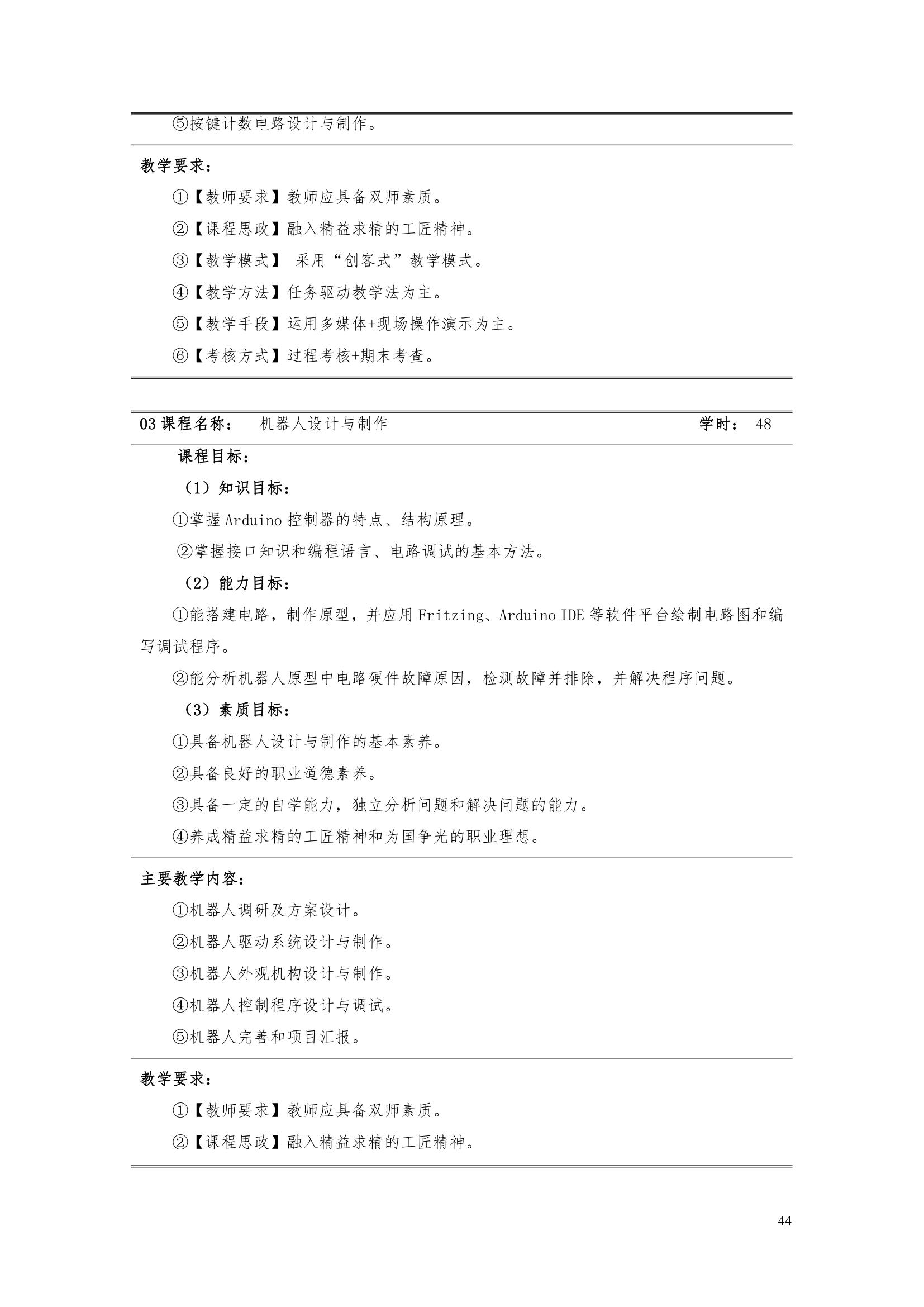 ⑤按键计数电路设计与制作。

教学要求：

①【教师要求】教师应具备双师素质。

②【课程思政】融入精益求精的工匠精神。

③【教学模式】 采用“创客式”教学模式。

④【教学方法】任务驱动教学法为主。

⑤【教学手段】运用多媒体+现场操作演示为主。

⑥【考核方式】过程考核+期末考查。

03 课程名称： 机器人设计与制作 学时： 48

课程目标：

（1）知识目标：

①掌握 Arduino 控制器的特点、结构原理。

②掌握接口知识和编程语言、电路调试的基本方法。

（2）能力目标：

①能搭建电路，制作原型，并应用 Fritzing、Arduino IDE 等软件平台绘制电路图和编写调试程序。

②能分析机器人原型中电路硬件故障原因，检测故障并排除，并解决程序问题。

（3）素质目标：

①具备机器人设计与制作的基本素养。

②具备良好的职业道德素养。

③具备一定的自学能力，独立分析问题和解决问题的能力。

④养成精益求精的工匠精神和为国争光的职业理想。

主要教学内容：

①机器人调研及方案设计。

②机器人驱动系统设计与制作。

③机器人外观机构设计与制作。

④机器人控制程序设计与调试。

⑤机器人完善和项目汇报。

教学要求：

①【教师要求】教师应具备双师素质。

②【课程思政】融入精益求精的工匠精神。

44